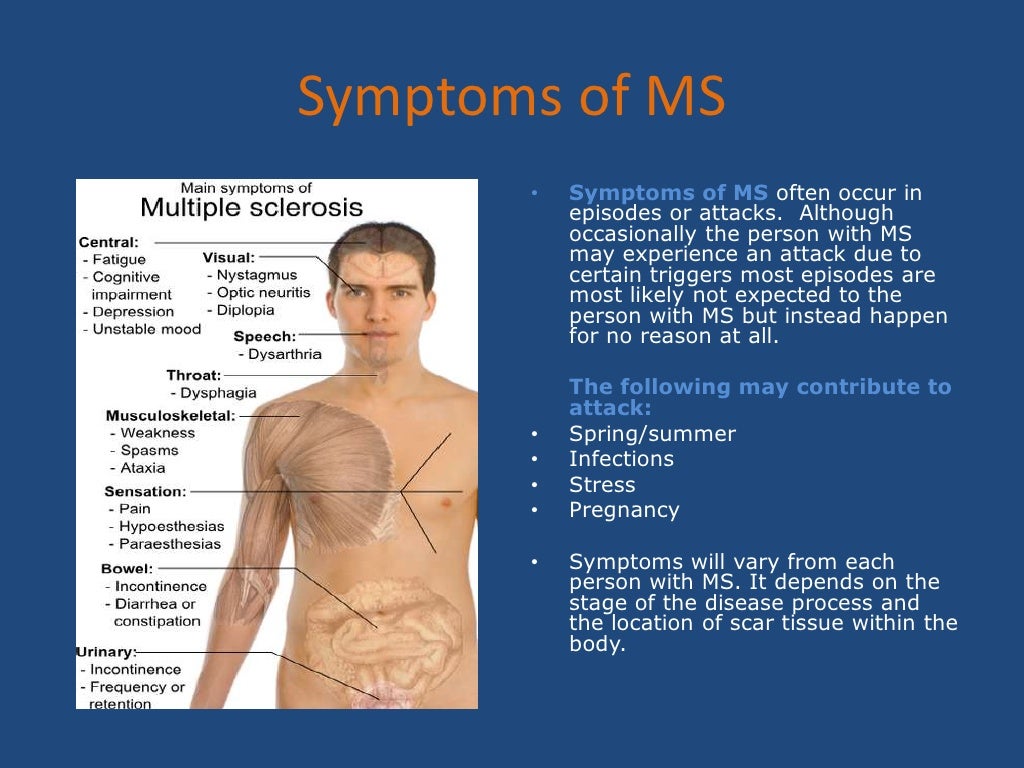 Symptoms of MS

Main symptoms of
Multiple sclerosis

Central:
- Fatigue
- Cognitive impairment
- Depression
- Unstable mood

Visual:
- Nystagmus
- Optic neuritis
- Diplopia

Speech:
- Dysarthria

Throat:
- Dysphagia

Musculoskeletal:
- Weakness
- Spasms
- Ataxia

Sensation:
- Pain
- Hypoesthesias
- Paraesthesias

Bowel:
- Incontinence
- Diarrhea or constipation

Urinary:
- Incontinence
- Frequency or retention

• Symptoms of MS often occur in episodes or attacks. Although occasionally the person with MS may experience an attack due to certain triggers most episodes are most likely not expected to the person with MS but instead happen for no reason at all.

The following may contribute to attack:
• Spring/summer
• Infections
• Stress
• Pregnancy

• Symptoms will vary from each person with MS. It depends on the stage of the disease process and the location of scar tissue within the body.